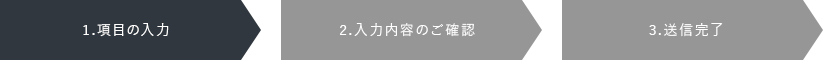 1.項目の入力

2.入力内容のご確認

3.送信完了